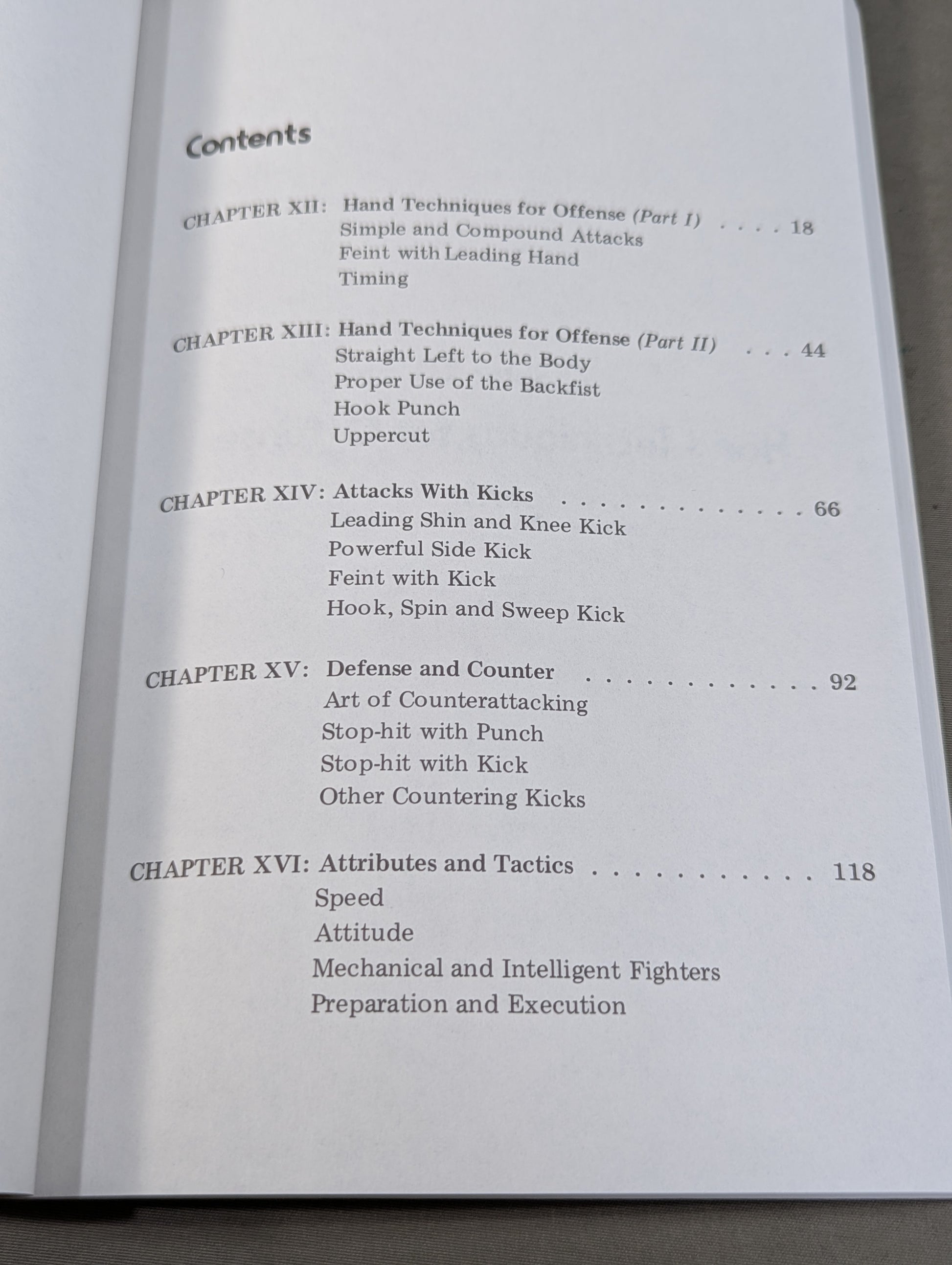 Contents

CHAPTER XII: Hand Techniques for Offense (Part I) 18
Simple and Compound Attacks
Feint with Leading Hand
Timing

CHAPTER XIII: Hand Techniques for Offense (Part II) 44
Straight Left to the Body
Proper Use of the Backfist
Hook Punch
Uppercut

CHAPTER XIV: Attacks With Kicks 66
Leading Shin and Knee Kick
Powerful Side Kick
Feint with Kick
Hook, Spin and Sweep Kick

CHAPTER XV: Defense and Counter 92
Art of Counterattacking
Stop-hit with Punch
Stop-hit with Kick
Other Countering Kicks

CHAPTER XVI: Attributes and Tactics 118
Speed
Attitude
Mechanical and Intelligent Fighters
Preparation and Execution